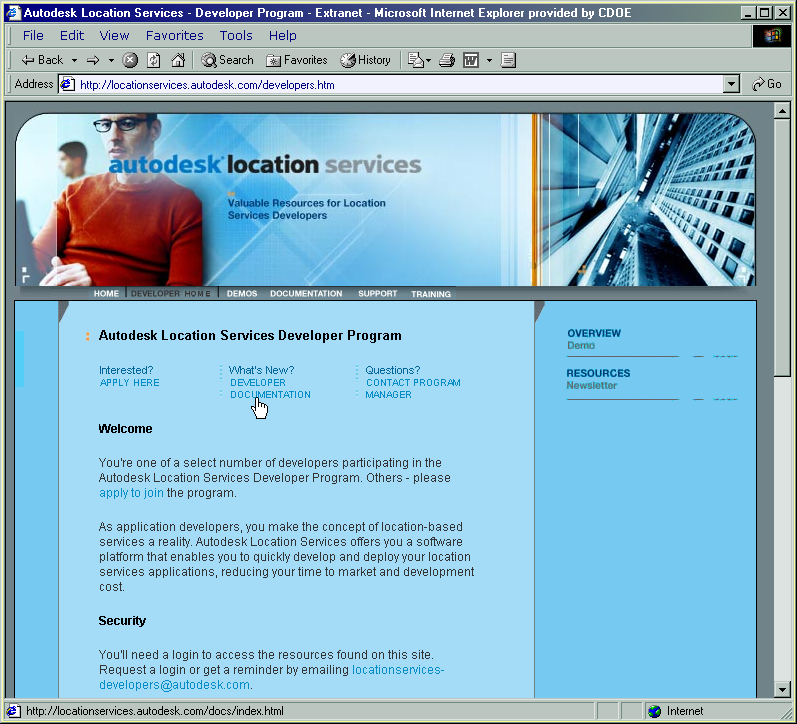 Autodesk Location Services - Developer Program - Extranet - Microsoft Internet Explorer provided by CDOE

File Edit View Favorites Tools Help

Back Search Favorites History

Address http://locationservices.autodesk.com/developers.htm Go

autodesk location services

Valuable Resources for Location Services Developers

HOME DEVELOPER HOME DEMOS DOCUMENTATION SUPPORT TRAINING

Autodesk Location Services Developer Program

Interested? APPLY HERE

What's New? DEVELOPER DOCUMENTATION

Questions? CONTACT PROGRAM MANAGER

Welcome

You're one of a select number of developers participating in the Autodesk Location Services Developer Program. Others - please apply to join the program.

As application developers, you make the concept of location-based services a reality. Autodesk Location Services offers you a software platform that enables you to quickly develop and deploy your location services applications, reducing your time to market and development cost.

Security

You'll need a login to access the resources found on this site. Request a login or get a reminder by emailing locationservices-developers@autodesk.com.

OVERVIEW
Demo

RESOURCES
Newsletter

http://locationservices.autodesk.com/docs/index.html

Internet